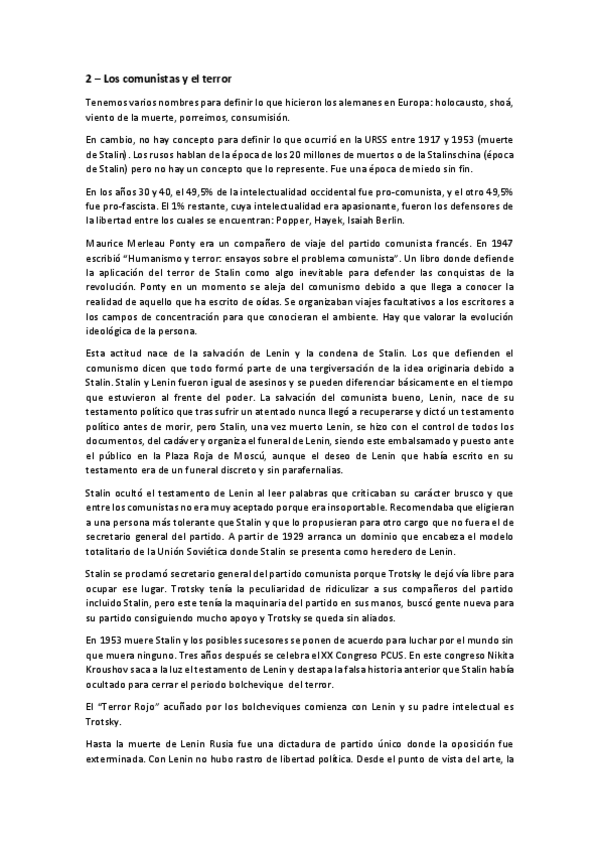 2 – Los comunistas y el terror

Tenemos varios nombres para definir lo que hicieron los alemanes en Europa: holocausto, shoá, viento de la muerte, porreimos, consumisión.

En cambio, no hay concepto para definir lo que ocurrió en la URSS entre 1917 y 1953 (muerte de Stalin). Los rusos hablan de la época de los 20 millones de muertos o de la Stalinschina (época de Stalin) pero no hay un concepto que lo represente. Fue una época de miedo sin fin.

En los años 30 y 40, el 49,5% de la intelectualidad occidental fue pro-comunista, y el otro 49,5% fue pro-fascista. El 1% restante, cuya intelectualidad era apasionante, fueron los defensores de la libertad entre los cuales se encuentran: Popper, Hayek, Isaiah Berlin.

Maurice Merleau Ponty era un compañero de viaje del partido comunista francés. En 1947 escribió "Humanismo y terror: ensayos sobre el problema comunista". Un libro donde defiende la aplicación del terror de Stalin como algo inevitable para defender las conquistas de la revolución. Ponty en un momento se aleja del comunismo debido a que llega a conocer la realidad de aquello que ha escrito de oídas. Se organizaban viajes facultativos a los escritores a los campos de concentración para que conocieran el ambiente. Hay que valorar la evolución ideológica de la persona.

Esta actitud nace de la salvación de Lenin y la condena de Stalin. Los que defienden el comunismo dicen que todo formó parte de una tergiversación de la idea originaria debido a Stalin. Stalin y Lenin fueron igual de asesinos y se pueden diferenciar básicamente en el tiempo que estuvieron al frente del poder. La salvación del comunista bueno, Lenin, nace de su testamento político que tras sufrir un atentado nunca llegó a recuperarse y dictó un testamento político antes de morir, pero Stalin, una vez muerto Lenin, se hizo con el control de todos los documentos, del cadáver y organiza el funeral de Lenin, siendo este embalsamado y puesto ante el público en la Plaza Roja de Moscú, aunque el deseo de Lenin que había escrito en su testamento era de un funeral discreto y sin parafernalias.

Stalin ocultó el testamento de Lenin al leer palabras que criticaban su carácter brusco y que entre los comunistas no era muy aceptado porque era insoportable. Recomendaba que eligieran a una persona más tolerante que Stalin y que lo propusieran para otro cargo que no fuera el de secretario general del partido. A partir de 1929 arranca un dominio que encabeza el modelo totalitario de la Unión Soviética donde Stalin se presenta como heredero de Lenin.

Stalin se proclamó secretario general del partido comunista porque Trotsky le dejó vía libre para ocupar ese lugar. Trotsky tenía la peculiaridad de ridiculizar a sus compañeros del partido incluido Stalin, pero este tenía la maquinaria del partido en sus manos, buscó gente nueva para su partido consiguiendo mucho apoyo y Trotsky se queda sin aliados.

En 1953 muere Stalin y los posibles sucesores se ponen de acuerdo para luchar por el mundo sin que muera ninguno. Tres años después se celebra el XX Congreso PCUS. En este congreso Nikita Kroushov saca a la luz el testamento de Lenin y destapa la falsa historia anterior que Stalin había ocultado para cerrar el periodo bolchevique del terror.

El "Terror Rojo" acuñado por los bolcheviques comienza con Lenin y su padre intelectual es Trotsky.

Hasta la muerte de Lenin Rusia fue una dictadura de partido único donde la oposición fue exterminada. Con Lenin no hubo rastro de libertad política. Desde el punto de vista del arte, la